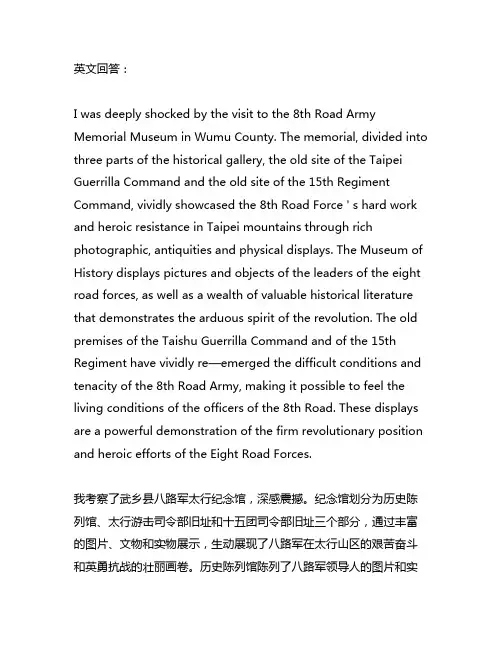 英文回答：

I was deeply shocked by the visit to the 8th Road Army Memorial Museum in Wumu County. The memorial, divided into three parts of the historical gallery, the old site of the Taipei Guerrilla Command and the old site of the 15th Regiment Command, vividly showcased the 8th Road Force ' s hard work and heroic resistance in Taipei mountains through rich photographic, antiquities and physical displays. The Museum of History displays pictures and objects of the leaders of the eight road forces, as well as a wealth of valuable historical literature that demonstrates the arduous spirit of the revolution. The old premises of the Taishu Guerrilla Command and of the 15th Regiment have vividly re—emerged the difficult conditions and tenacity of the 8th Road Army, making it possible to feel the living conditions of the officers of the 8th Road. These displays are a powerful demonstration of the firm revolutionary position and heroic efforts of the Eight Road Forces.

我考察了武乡县八路军太行纪念馆，深感震撼。纪念馆划分为历史陈列馆、太行游击司令部旧址和十五团司令部旧址三个部分，通过丰富的图片、文物和实物展示，生动展现了八路军在太行山区的艰苦奋斗和英勇抗战的壮丽画卷。历史陈列馆陈列了八路军领导人的图片和实